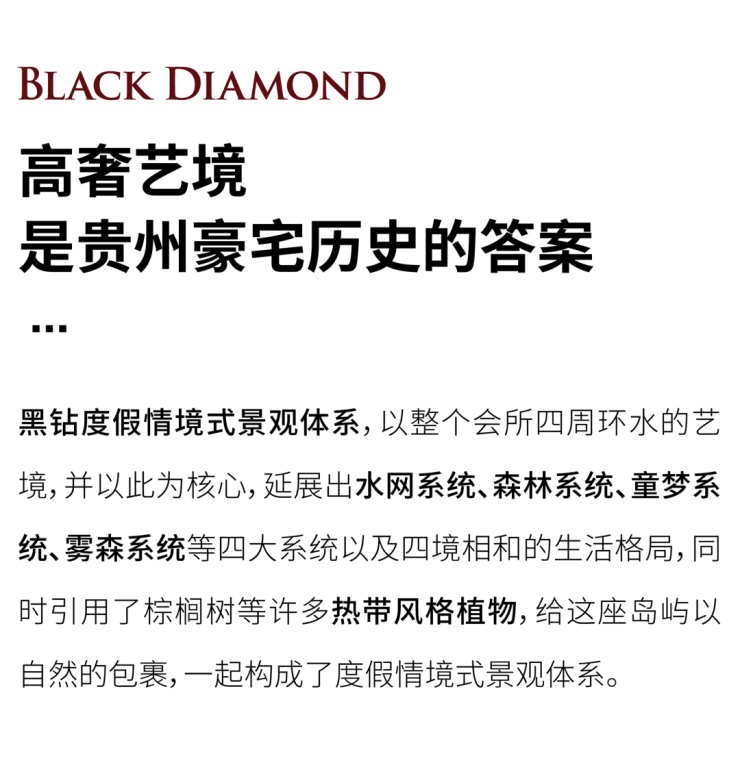 BLACK DIAMOND

高奢艺境
是贵州豪宅历史的答案

...

黑钻度假情境式景观体系,以整个会所四周环水的艺境,并以此为核心,延展出水网系统、森林系统、童梦系统、雾森系统等四大系统以及四境相和的生活格局,同时引用了棕榈树等许多热带风格植物,给这座岛屿以自然的包裹,一起构成了度假情境式景观体系。